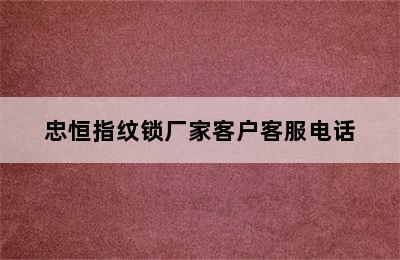 忠恒指纹锁厂家客户客服电话